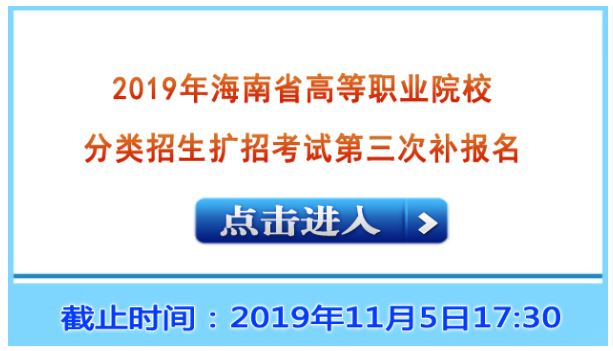 2019年海南省高等职业院校
分类招生扩招考试第三次补报名

点击进入

截止时间：2019年11月5日17:30